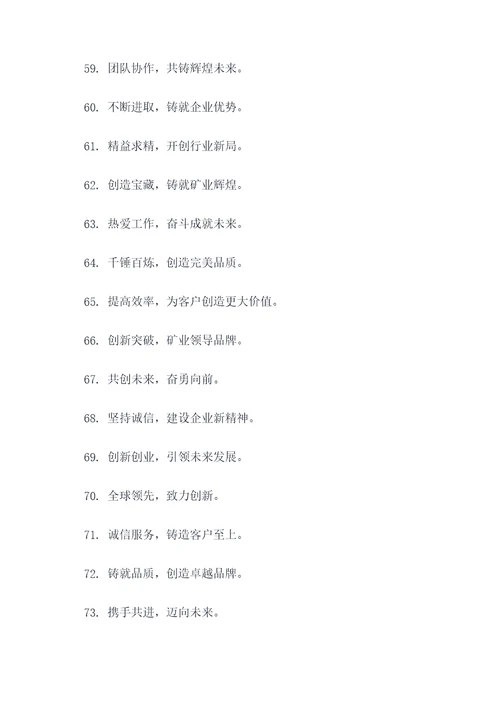 59. 团队协作，共铸辉煌未来。

60. 不断进取，铸就企业优势。

61. 精益求精，开创行业新局。

62. 创造宝藏，铸就矿业辉煌。

63. 热爱工作，奋斗成就未来。

64. 千锤百炼，创造完美品质。

65. 提高效率，为客户创造更大价值。

66. 创新突破，矿业领导品牌。

67. 共创未来，奋勇向前。

68. 坚持诚信，建设企业新精神。

69. 创新创业，引领未来发展。

70. 全球领先，致力创新。

71. 诚信服务，铸造客户至上。

72. 铸就品质，创造卓越品牌。

73. 携手共进，迈向未来。